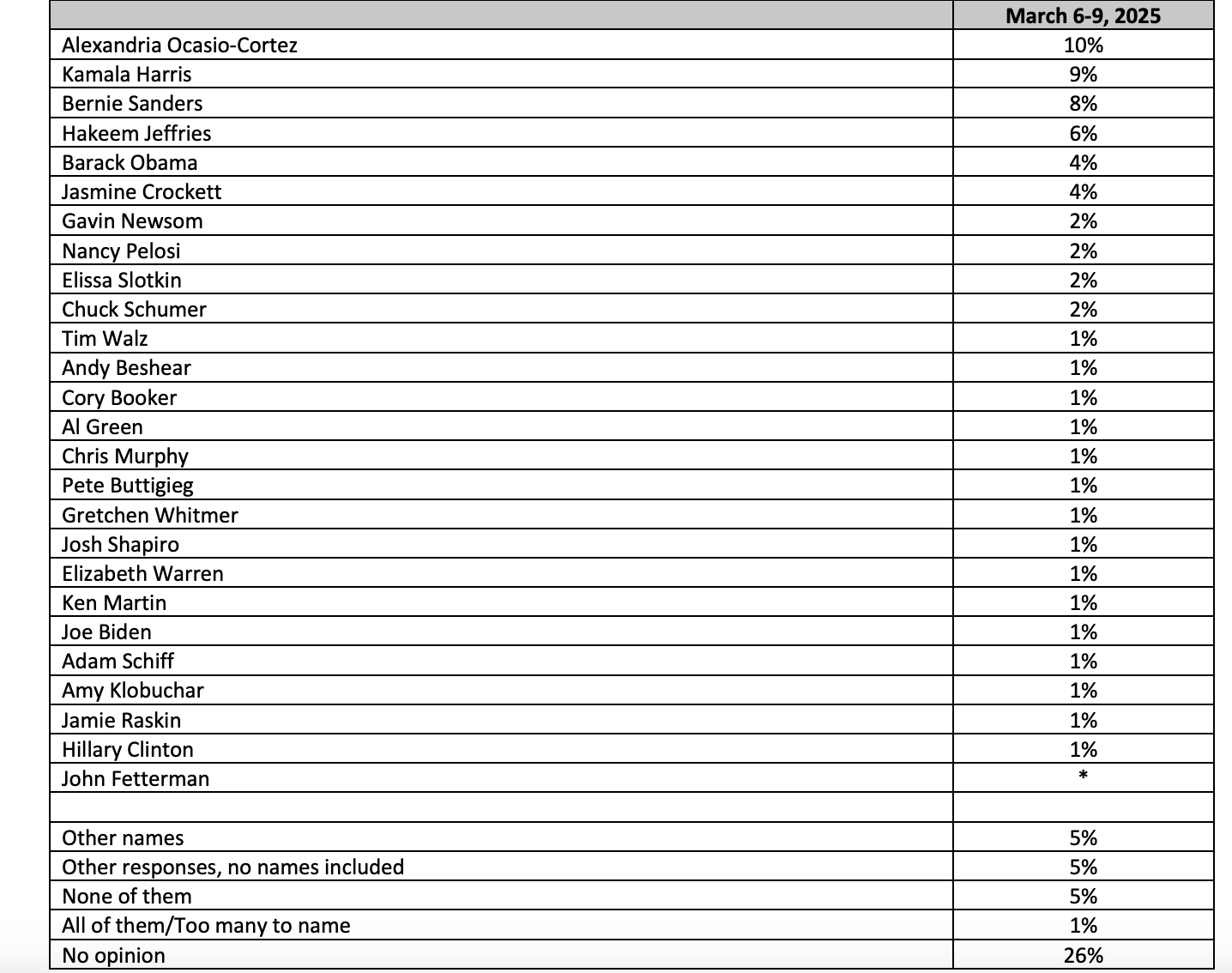 | | March 6-9, 2025 |
|---|---|
| Alexandria Ocasio-Cortez | 10% |
| Kamala Harris | 9% |
| Bernie Sanders | 8% |
| Hakeem Jeffries | 6% |
| Barack Obama | 4% |
| Jasmine Crockett | 4% |
| Gavin Newsom | 2% |
| Nancy Pelosi | 2% |
| Elissa Slotkin | 2% |
| Chuck Schumer | 2% |
| Tim Walz | 1% |
| Andy Beshear | 1% |
| Cory Booker | 1% |
| Al Green | 1% |
| Chris Murphy | 1% |
| Pete Buttigieg | 1% |
| Gretchen Whitmer | 1% |
| Josh Shapiro | 1% |
| Elizabeth Warren | 1% |
| Ken Martin | 1% |
| Joe Biden | 1% |
| Adam Schiff | 1% |
| Amy Klobuchar | 1% |
| Jamie Raskin | 1% |
| Hillary Clinton | 1% |
| John Fetterman | * |
| | |
| Other names | 5% |
| Other responses, no names included | 5% |
| None of them | 5% |
| All of them/Too many to name | 1% |
| No opinion | 26% |